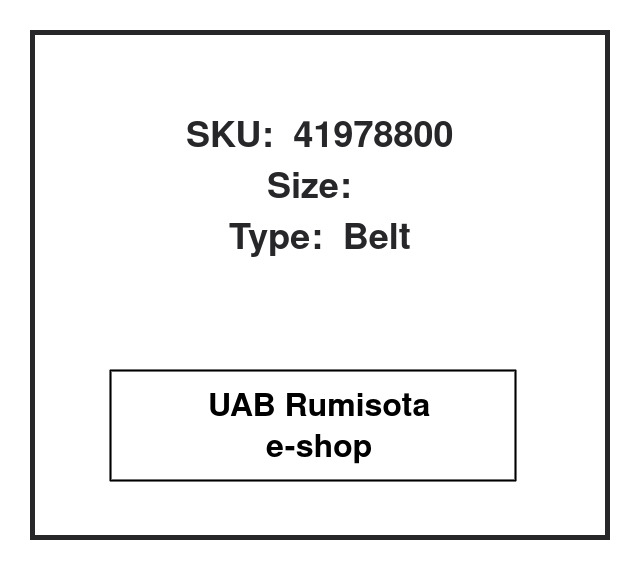 SKU: 41978800
Size:
Type: Belt

UAB Rumisota
e-shop